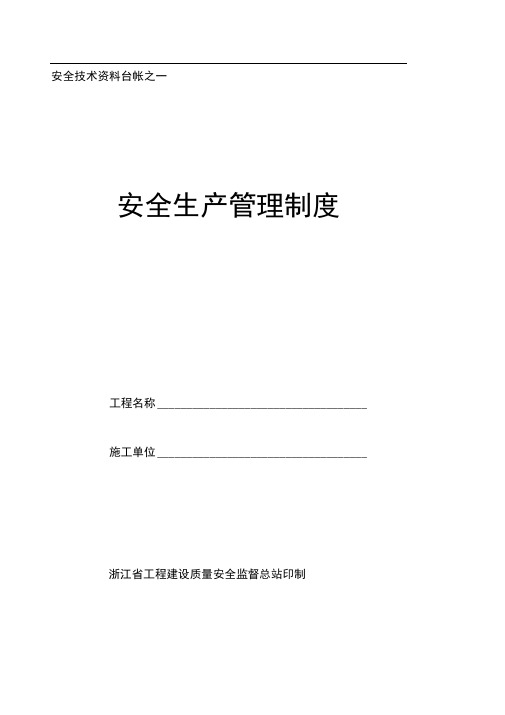 安全技术资料台帐之一

安全生产管理制度

工程名称 ________________________________

施工单位 ________________________________

浙江省工程建设质量安全监督总站印制